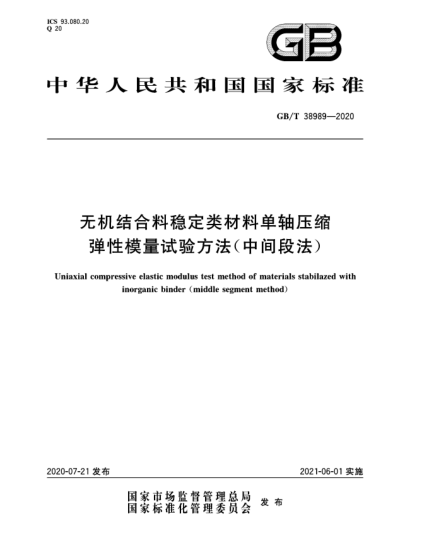 ICS 93.080.20
Q 20

GB

中华人民共和国国家标准

GB/T 38989—2020

无机结合料稳定类材料单轴压缩弹性模量试验方法(中间段法)

Uniaxial compressive elastic modulus test method of materials stabilazed with inorganic binder (middle segment method)

2020-07-21 发布

2021-06-01 实施

国家市场监督管理总局
国家标准化管理委员会 发布